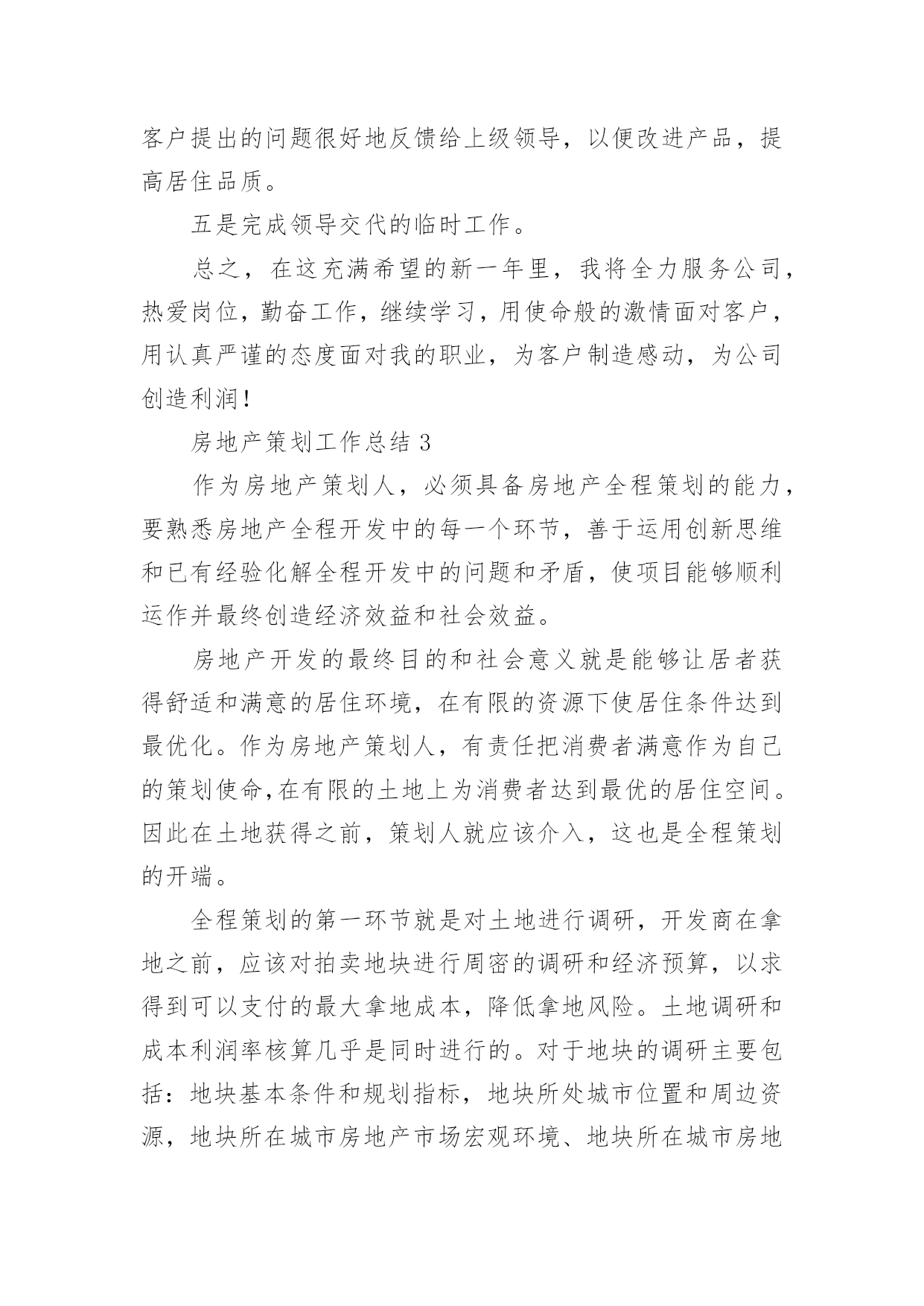 客户提出的问题很好地反馈给上级领导，以便改进产品，提高居住品质。

五是完成领导交代的临时工作。

总之，在这充满希望的新一年里，我将全力服务公司，热爱岗位，勤奋工作，继续学习，用使命般的激情面对客户，用认真严谨的态度面对我的职业，为客户制造感动，为公司创造利润！

房地产策划工作总结 3

作为房地产策划人，必须具备房地产全程策划的能力，要熟悉房地产全程开发中的每一个环节，善于运用创新思维和已有经验化解全程开发中的问题和矛盾，使项目能够顺利运作并最终创造经济效益和社会效益。

房地产开发的最终目的和社会意义就是能够让居者获得舒适和满意的居住环境，在有限的资源下使居住条件达到最优化。作为房地产策划人，有责任把消费者满意作为自己的策划使命,在有限的土地上为消费者达到最优的居住空间。因此在土地获得之前，策划人就应该介入，这也是全程策划的开端。

全程策划的第一环节就是对土地进行调研，开发商在拿地之前，应该对拍卖地块进行周密的调研和经济预算，以求得到可以支付的最大拿地成本，降低拿地风险。土地调研和成本利润率核算几乎是同时进行的。对于地块的调研主要包括：地块基本条件和规划指标，地块所处城市位置和周边资源，地块所在城市房地产市场宏观环境、地块所在城市房地